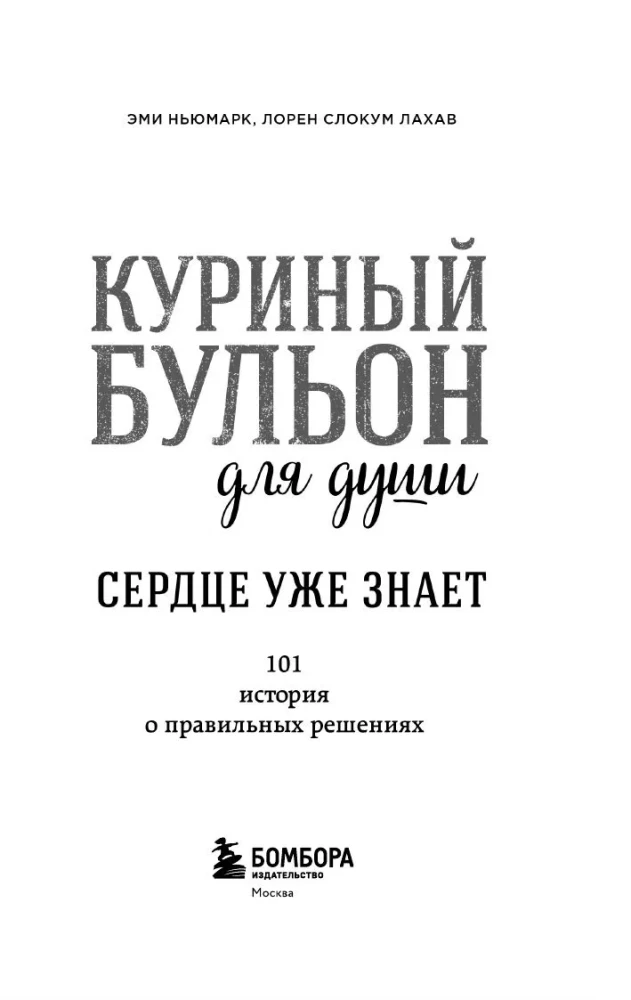 ЭМИ НЬЮМАРК, ЛОРЕН СЛОКУМ ЛАХАВ

КУРИНЫЙ БУЛЬОН для души

СЕРДЦЕ УЖЕ ЗНАЕТ

101 история о правильных решениях

БОМБОРА
ИЗДАТЕЛЬСТВО
Москва